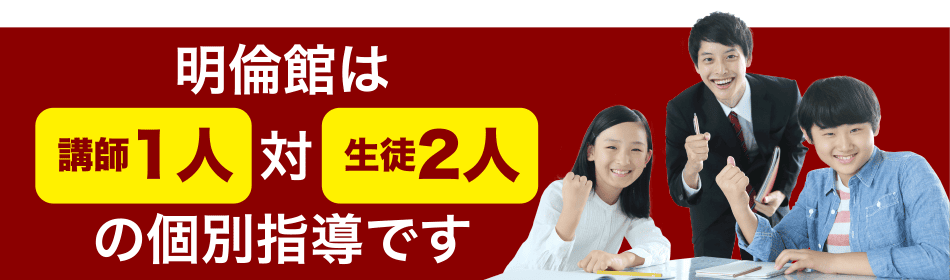 明倫館は

講師1人 対 生徒2人

の個別指導です